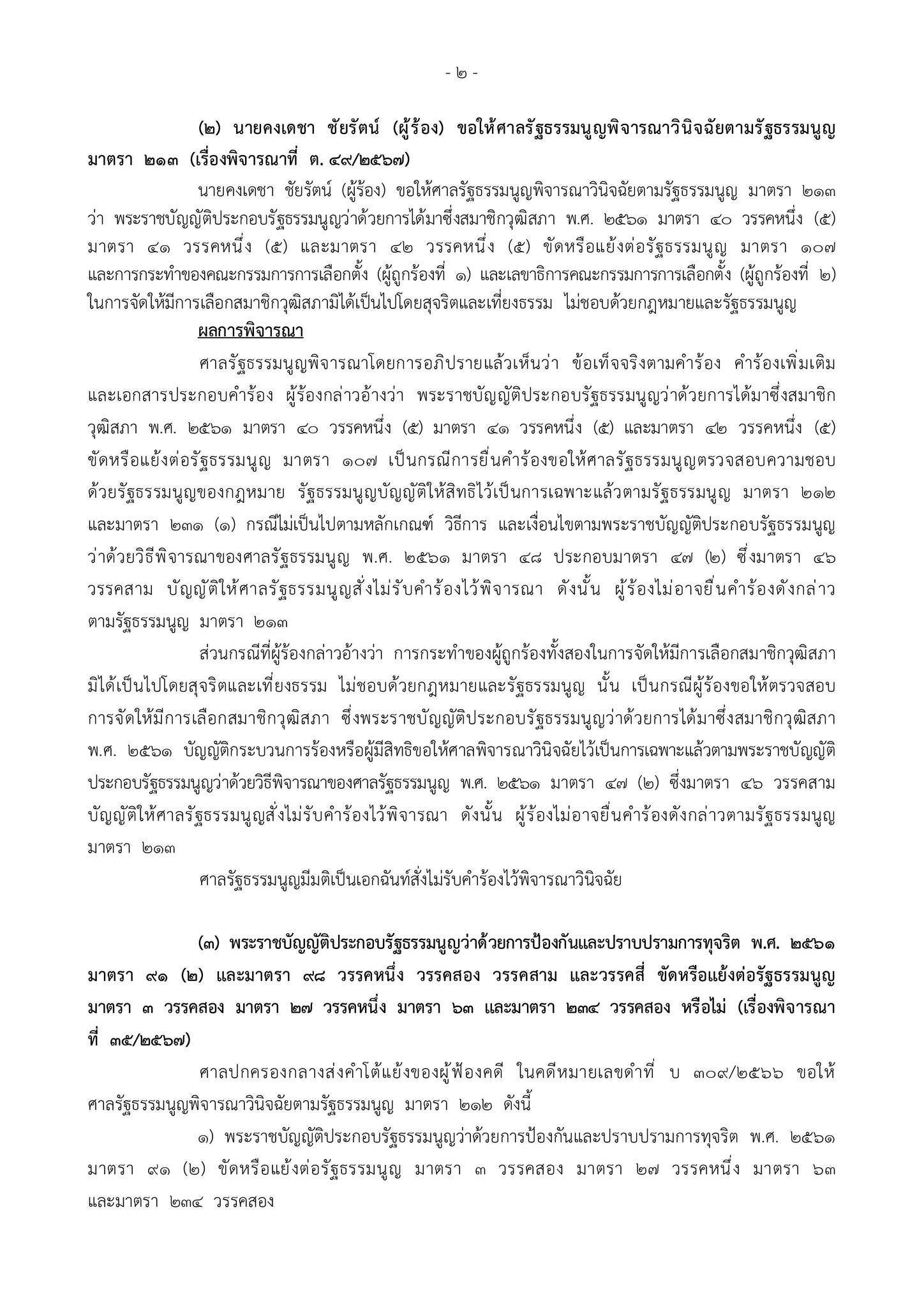 - ๒ -

(๒) นายคงเดชา ชัยรัตน์ (ผู้ร้อง) ขอให้ศาลรัฐธรรมนูญพิจารณาวินิจฉัยตามรัฐธรรมนูญ มาตรา ๒๑๓ (เรื่องพิจารณาที่ ต. ๔๙/๒๕๖๗)

นายคงเดชา ชัยรัตน์ (ผู้ร้อง) ขอให้ศาลรัฐธรรมนูญพิจารณาวินิจฉัยตามรัฐธรรมนูญ มาตรา ๒๑๓ ว่า พระราชบัญญัติประกอบรัฐธรรมนูญว่าด้วยการได้มาซึ่งสมาชิกวุฒิสภา พ.ศ. ๒๕๖๑ มาตรา ๔๐ วรรคหนึ่ง (๕) มาตรา ๔๑ วรรคหนึ่ง (๕) และมาตรา ๔๒ วรรคหนึ่ง (๕) ขัดหรือแย้งต่อรัฐธรรมนูญ มาตรา ๑๐๗ และการกระทำของคณะกรรมการการเลือกตั้ง (ผู้ถูกร้องที่ ๑) และเลขาธิการคณะกรรมการการเลือกตั้ง (ผู้ถูกร้องที่ ๒) ในการจัดให้มีการเลือกสมาชิกวุฒิสภามิได้เป็นไปโดยสุจริตและเที่ยงธรรม ไม่ชอบด้วยกฎหมายและรัฐธรรมนูญ

ผลการพิจารณา

ศาลรัฐธรรมนูญพิจารณาโดยการอภิปรายแล้วเห็นว่า ข้อเท็จจริงตามคำร้อง คำร้องเพิ่มเติม และเอกสารประกอบคำร้อง ผู้ร้องกล่าวอ้างว่า พระราชบัญญัติประกอบรัฐธรรมนูญว่าด้วยการได้มาซึ่งสมาชิกวุฒิสภา พ.ศ. ๒๕๖๑ มาตรา ๔๐ วรรคหนึ่ง (๕) มาตรา ๔๑ วรรคหนึ่ง (๕) และมาตรา ๔๒ วรรคหนึ่ง (๕) ขัดหรือแย้งต่อรัฐธรรมนูญ มาตรา ๑๐๗ เป็นกรณีการยื่นคำร้องขอให้ศาลรัฐธรรมนูญตรวจสอบความชอบด้วยรัฐธรรมนูญของกฎหมาย รัฐธรรมนูญบัญญัติให้สิทธิไว้เป็นการเฉพาะแล้วตามรัฐธรรมนูญ มาตรา ๒๑๒ และมาตรา ๒๓๑ (๑) กรณีไม่เป็นไปตามหลักเกณฑ์ วิธีการ และเงื่อนไขตามพระราชบัญญัติประกอบรัฐธรรมนูญว่าด้วยวิธีพิจารณาของศาลรัฐธรรมนูญ พ.ศ. ๒๕๖๑ มาตรา ๔๘ ประกอบมาตรา ๔๗ (๒) ซึ่งมาตรา ๔๖ วรรคสาม บัญญัติให้ศาลรัฐธรรมนูญสั่งไม่รับคำร้องไว้พิจารณา ดังนั้น ผู้ร้องไม่อาจยื่นคำร้องดังกล่าวตามรัฐธรรมนูญ มาตรา ๒๑๓

ส่วนกรณีที่ผู้ร้องกล่าวอ้างว่า การกระทำของผู้ถูกร้องทั้งสองในการจัดให้มีการเลือกสมาชิกวุฒิสภามิได้เป็นไปโดยสุจริตและเที่ยงธรรม ไม่ชอบด้วยกฎหมายและรัฐธรรมนูญ นั้น เป็นกรณีผู้ร้องขอให้ตรวจสอบการจัดให้มีการเลือกสมาชิกวุฒิสภา ซึ่งพระราชบัญญัติประกอบรัฐธรรมนูญว่าด้วยการได้มาซึ่งสมาชิกวุฒิสภา พ.ศ. ๒๕๖๑ บัญญัติกระบวนการร้องหรือผู้มีสิทธิขอให้ศาลพิจารณาวินิจฉัยไว้เป็นการเฉพาะแล้วตามพระราชบัญญัติประกอบรัฐธรรมนูญว่าด้วยวิธีพิจารณาของศาลรัฐธรรมนูญ พ.ศ. ๒๕๖๑ มาตรา ๔๗ (๒) ซึ่งมาตรา ๔๖ วรรคสาม บัญญัติให้ศาลรัฐธรรมนูญสั่งไม่รับคำร้องไว้พิจารณา ดังนั้น ผู้ร้องไม่อาจยื่นคำร้องดังกล่าวตามรัฐธรรมนูญ มาตรา ๒๑๓

ศาลรัฐธรรมนูญมีมติเป็นเอกฉันท์สั่งไม่รับคำร้องไว้พิจารณาวินิจฉัย

(๓) พระราชบัญญัติประกอบรัฐธรรมนูญว่าด้วยการป้องกันและปราบปรามการทุจริต พ.ศ. ๒๕๖๑ มาตรา ๙๑ (๒) และมาตรา ๙๘ วรรคหนึ่ง วรรคสอง วรรคสาม และวรรคสี่ ขัดหรือแย้งต่อรัฐธรรมนูญ มาตรา ๓ วรรคสอง มาตรา ๒๗ วรรคหนึ่ง มาตรา ๖๓ และมาตรา ๒๓๔ วรรคสอง หรือไม่ (เรื่องพิจารณาที่ ๓๕/๒๕๖๗)

ศาลปกครองกลางส่งคำโต้แย้งของผู้ฟ้องคดี ในคดีหมายเลขดำที่ บ ๓๐๙/๒๕๖๖ ขอให้ศาลรัฐธรรมนูญพิจารณาวินิจฉัยตามรัฐธรรมนูญ มาตรา ๒๑๒ ดังนี้

๑) พระราชบัญญัติประกอบรัฐธรรมนูญว่าด้วยการป้องกันและปราบปรามการทุจริต พ.ศ. ๒๕๖๑ มาตรา ๙๑ (๒) ขัดหรือแย้งต่อรัฐธรรมนูญ มาตรา ๓ วรรคสอง มาตรา ๒๗ วรรคหนึ่ง มาตรา ๖๓ และมาตรา ๒๓๔ วรรคสอง